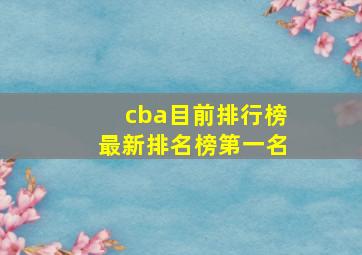 cba目前排行榜
最新排名榜第一名